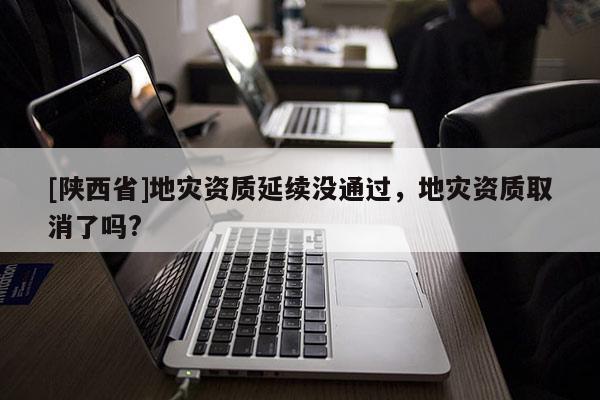 [陕西省]地灾资质延续没通过，地灾资质取消了吗?